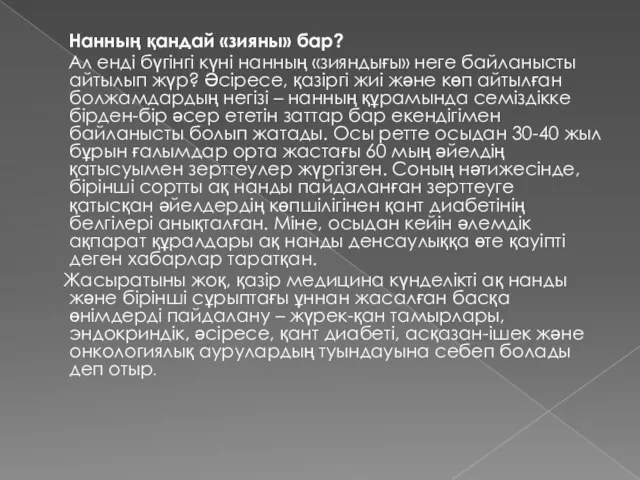 Нанның қандай «зияны» бар?

Ал енді бүгінгі күні нанның «зияндығы» неге байланысты айтылып жүр? Әсіресе, қазіргі жиі және көп айтылған болжамдардың негізі – нанның құрамында семіздікке бірден-бір әсер ететін заттар бар екендігімен байланысты болып жатады. Осы ретте осыдан 30-40 жыл бұрын ғалымдар орта жастағы 60 мың әйелдің қатысуымен зерттеулер жүргізген. Соның нәтижесінде, бірінші сортты ақ нанды пайдаланған зерттеуге қатысқан әйелдердің көпшілігінен қант диабетінің белгілері анықталған. Міне, осыдан кейін әлемдік ақпарат құралдары ақ нанды денсаулыққа өте қауіпті деген хабарлар таратқан.

Жасыратыны жоқ, қазір медицина күнделікті ақ нанды және бірінші сұрыптағы ұннан жасалған басқа өнімдерді пайдалану – жүрек-қан тамырлары, эндокриндік, әсіресе, қант диабеті, асқазан-ішек және онкологиялық аурулардың туындауына себеп болады деп отыр.